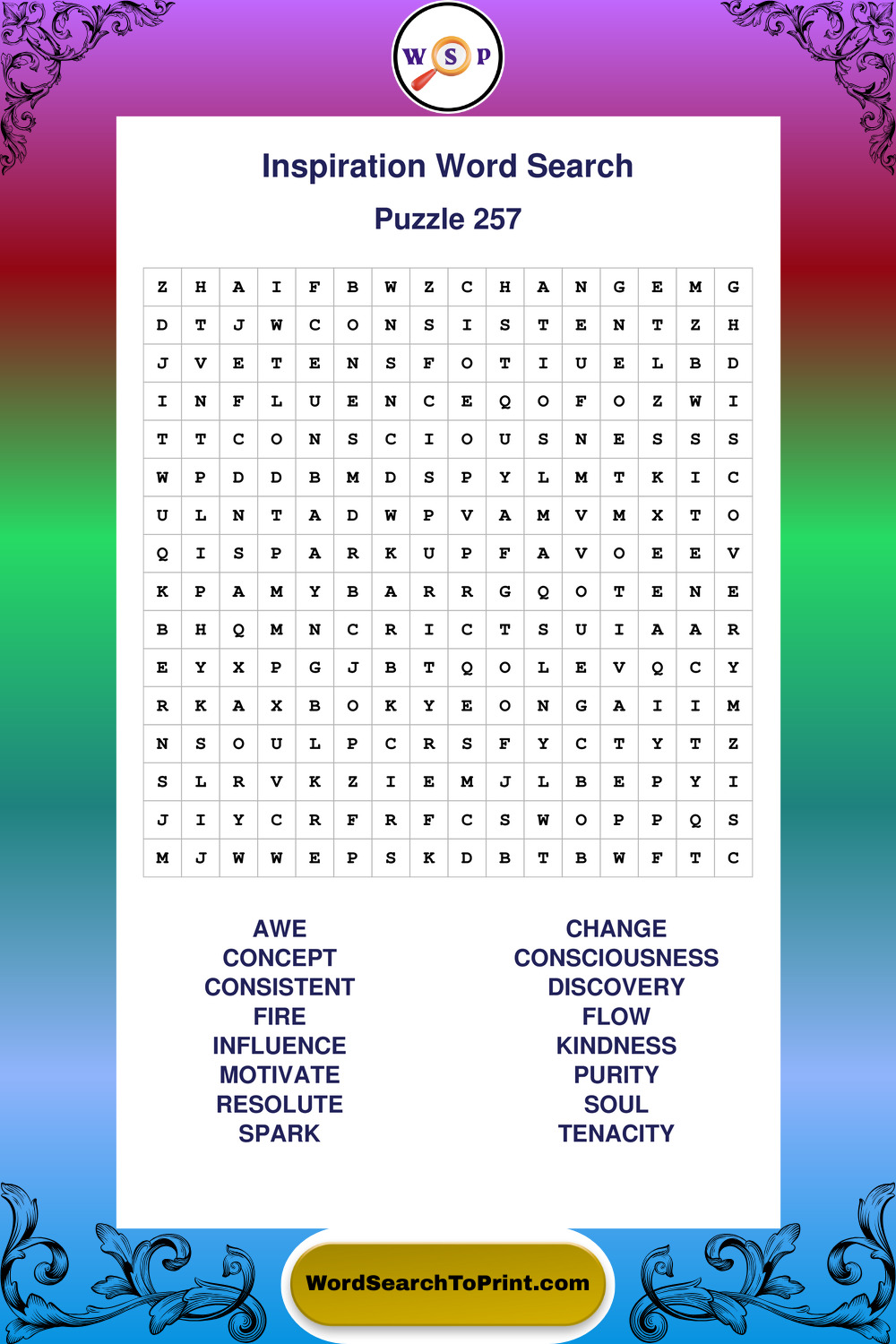 W S P

Inspiration Word Search

Puzzle 257

| Z | H | A | I | F | B | W | Z | C | H | A | N | G | E | M | G |
|---|---|---|---|---|---|---|---|---|---|---|---|---|---|---|---|
| D | T | J | W | C | O | N | S | I | S | T | E | N | T | Z | H |
| J | V | E | T | E | N | S | F | O | T | I | U | E | L | B | D |
| I | N | F | L | U | E | N | C | E | Q | O | F | O | Z | W | I |
| T | T | C | O | N | S | C | I | O | U | S | N | E | S | S | S |
| W | P | D | D | B | M | D | S | P | Y | L | M | T | K | I | C |
| U | L | N | T | A | D | W | P | V | A | M | V | M | X | T | O |
| Q | I | S | P | A | R | K | U | P | F | A | V | O | E | E | V |
| K | P | A | M | Y | B | A | R | R | G | Q | O | T | E | N | E |
| B | H | Q | M | N | C | R | I | C | T | S | U | I | A | A | R |
| E | Y | X | P | G | J | B | T | Q | O | L | E | V | Q | C | Y |
| R | K | A | X | B | O | K | Y | E | O | N | G | A | I | I | M |
| N | S | O | U | L | P | C | R | S | F | Y | C | T | Y | T | Z |
| S | L | R | V | K | Z | I | E | M | J | L | B | E | P | Y | I |
| J | I | Y | C | R | F | R | F | C | S | W | O | P | P | Q | S |
| M | J | W | W | E | P | S | K | D | B | T | B | W | F | T | C |

AWE
CONCEPT
CONSISTENT
FIRE
INFLUENCE
MOTIVATE
RESOLUTE
SPARK

CHANGE
CONSCIOUSNESS
DISCOVERY
FLOW
KINDNESS
PURITY
SOUL
TENACITY

WordSearchToPrint.com